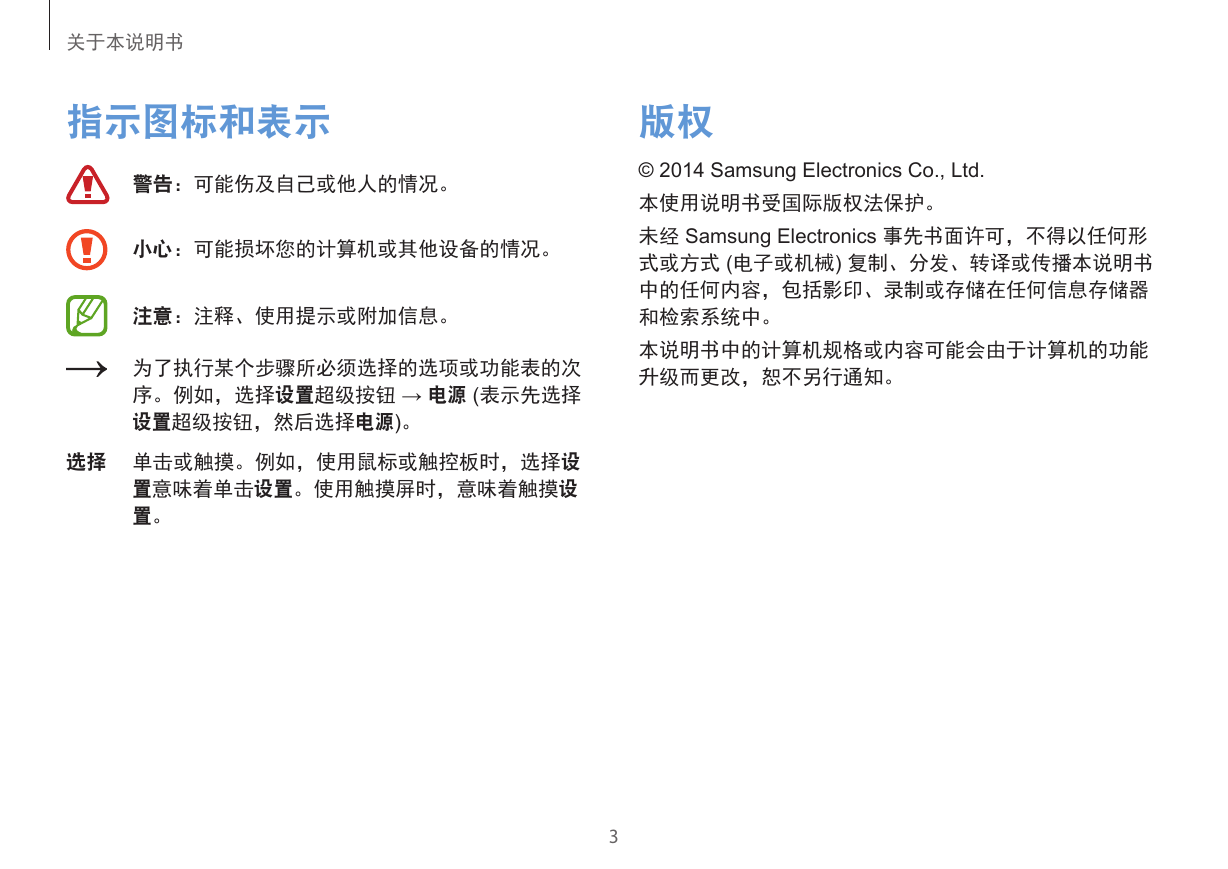 关于本说明书

指示图标和表示

警告：可能伤及自己或他人的情况。

小心：可能损坏您的计算机或其他设备的情况。

注意：注释、使用提示或附加信息。

→ 为了执行某个步骤所必须选择的选项或功能表的次序。例如，选择设置超级按钮 → 电源 (表示先选择设置超级按钮，然后选择电源)。

选择 单击或触摸。例如，使用鼠标或触控板时，选择设置意味着单击设置。使用触摸屏时，意味着触摸设置。

版权

© 2014 Samsung Electronics Co., Ltd.

本使用说明书受国际版权法保护。

未经 Samsung Electronics 事先书面许可，不得以任何形式或方式 (电子或机械) 复制、分发、转译或传播本说明书中的任何内容，包括影印、录制或存储在任何信息存储器和检索系统中。

本说明书中的计算机规格或内容可能会由于计算机的功能升级而更改，恕不另行通知。

3